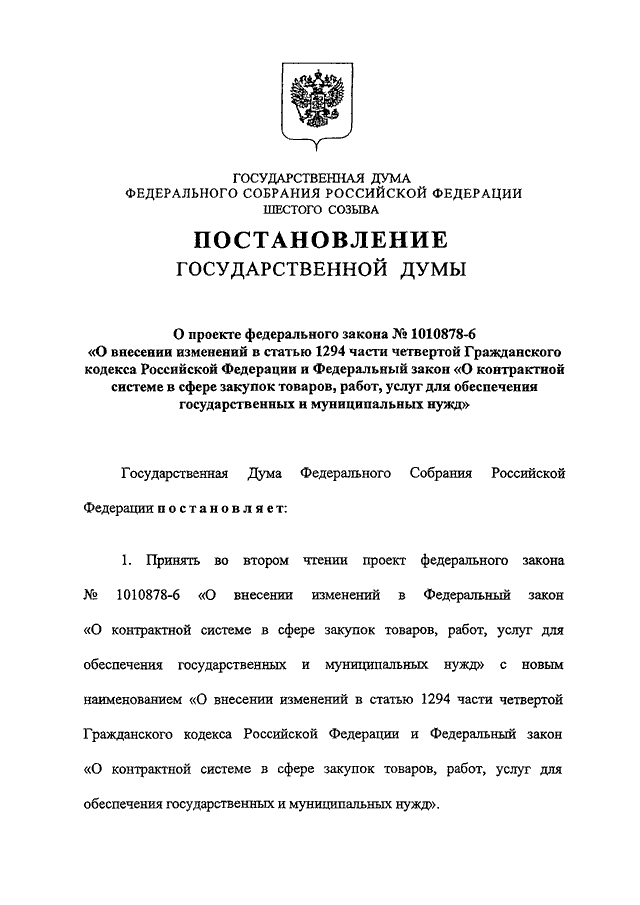 ГОСУДАРСТВЕННАЯ ДУМА
ФЕДЕРАЛЬНОГО СОБРАНИЯ РОССИЙСКОЙ ФЕДЕРАЦИИ
ШЕСТОГО СОЗЫВА

ПОСТАНОВЛЕНИЕ
ГОСУДАРСТВЕННОЙ ДУМЫ

О проекте федерального закона № 1010878-6
«О внесении изменений в статью 1294 части четвертой Гражданского кодекса Российской Федерации и Федеральный закон «О контрактной системе в сфере закупок товаров, работ, услуг для обеспечения государственных и муниципальных нужд»

Государственная Дума Федерального Собрания Российской Федерации постановляет:

1. Принять во втором чтении проект федерального закона № 1010878-6 «О внесении изменений в Федеральный закон «О контрактной системе в сфере закупок товаров, работ, услуг для обеспечения государственных и муниципальных нужд» с новым наименованием «О внесении изменений в статью 1294 части четвертой Гражданского кодекса Российской Федерации и Федеральный закон «О контрактной системе в сфере закупок товаров, работ, услуг для обеспечения государственных и муниципальных нужд».